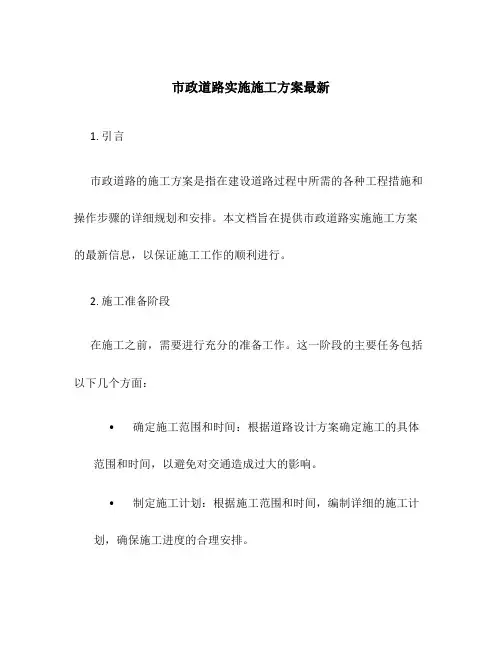 市政道路实施施工方案最新

1. 引言

市政道路的施工方案是指在建设道路过程中所需的各种工程措施和操作步骤的详细规划和安排。本文档旨在提供市政道路实施施工方案的最新信息，以保证施工工作的顺利进行。

2. 施工准备阶段

在施工之前，需要进行充分的准备工作。这一阶段的主要任务包括以下几个方面：

• 确定施工范围和时间：根据道路设计方案确定施工的具体范围和时间，以避免对交通造成过大的影响。

• 制定施工计划：根据施工范围和时间，编制详细的施工计划，确保施工进度的合理安排。